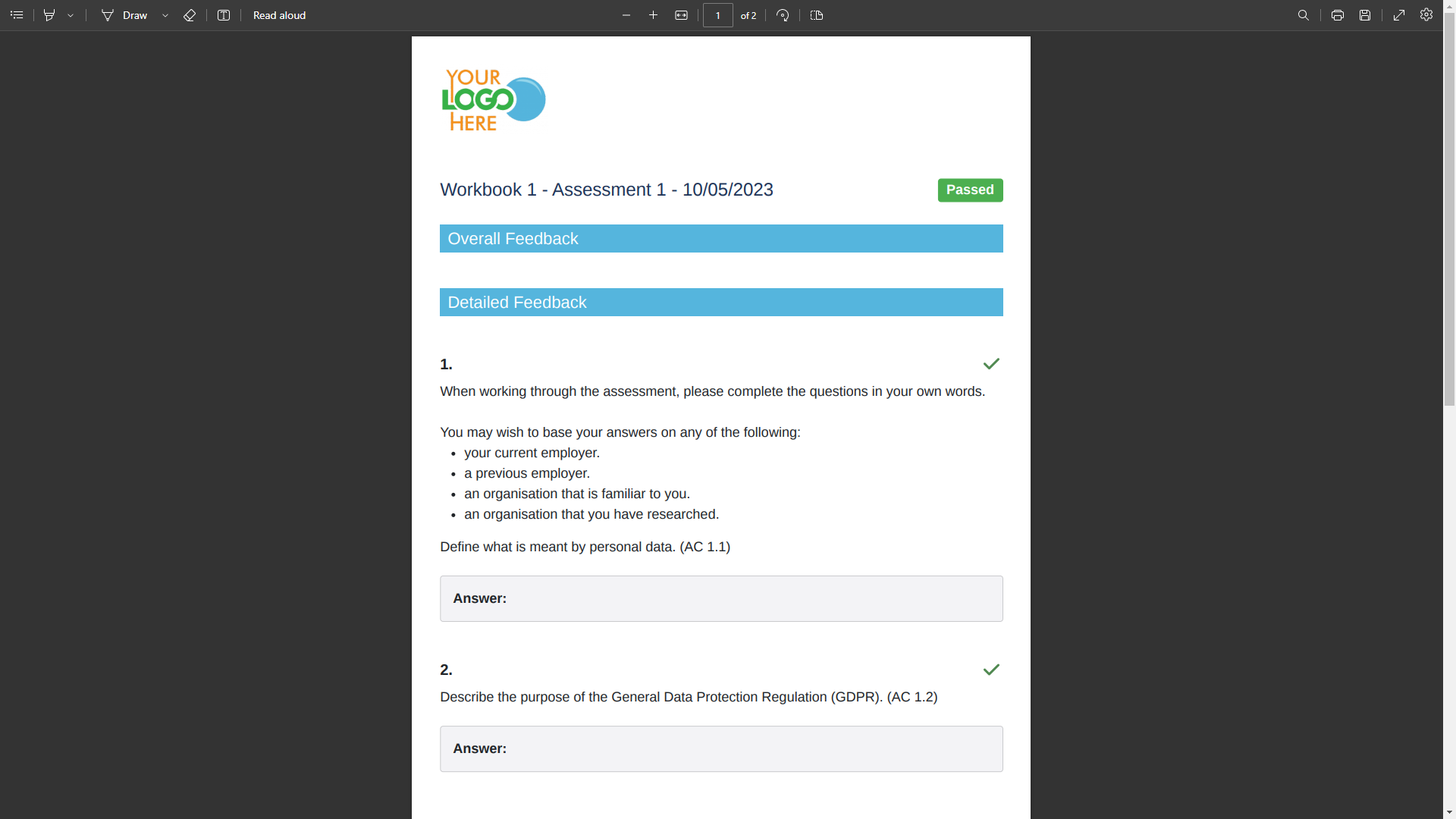 Draw

Read aloud

1

of 2

YOUR LOGO HERE

Workbook 1 - Assessment 1 - 10/05/2023

Passed

Overall Feedback

Detailed Feedback

1.

When working through the assessment, please complete the questions in your own words.

You may wish to base your answers on any of the following:
- your current employer.
- a previous employer.
- an organisation that is familiar to you.
- an organisation that you have researched.

Define what is meant by personal data. (AC 1.1)

Answer:

2.

Describe the purpose of the General Data Protection Regulation (GDPR). (AC 1.2)

Answer: